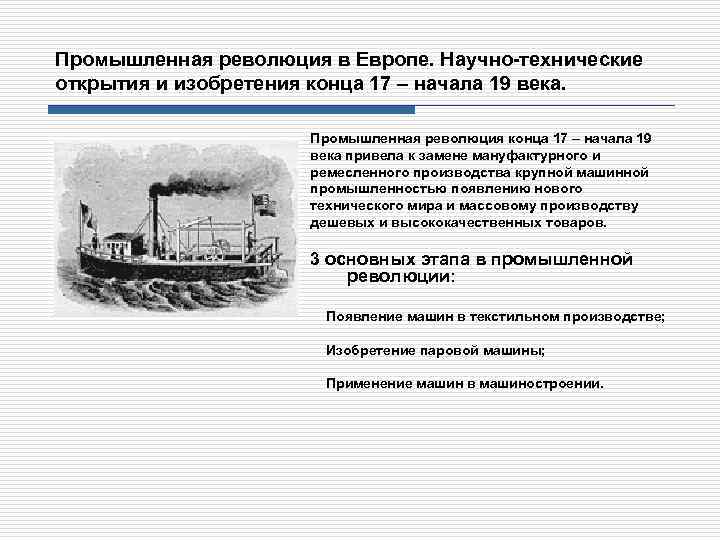 Промышленная революция в Европе. Научно-технические открытия и изобретения конца 17 – начала 19 века.

Промышленная революция конца 17 – начала 19 века привела к замене мануфактурного и ремесленного производства крупной машинной промышленностью появлению нового технического мира и массовому производству дешевых и высококачественных товаров.

3 основных этапа в промышленной революции:

Появление машин в текстильном производстве;

Изобретение паровой машины;

Применение машин в машиностроении.